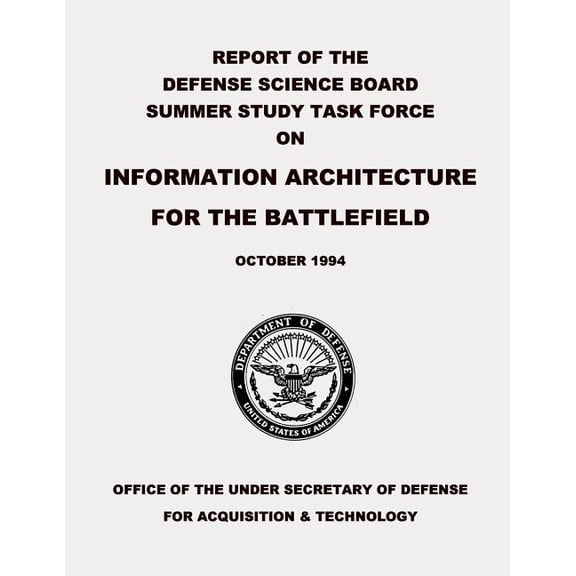 REPORT OF THE
DEFENSE SCIENCE BOARD
SUMMER STUDY TASK FORCE
ON

INFORMATION ARCHITECTURE
FOR THE BATTLEFIELD

OCTOBER 1994

DEPARTMENT OF DEFENSE
UNITED STATES OF AMERICA

OFFICE OF THE UNDER SECRETARY OF DEFENSE
FOR ACQUISITION & TECHNOLOGY